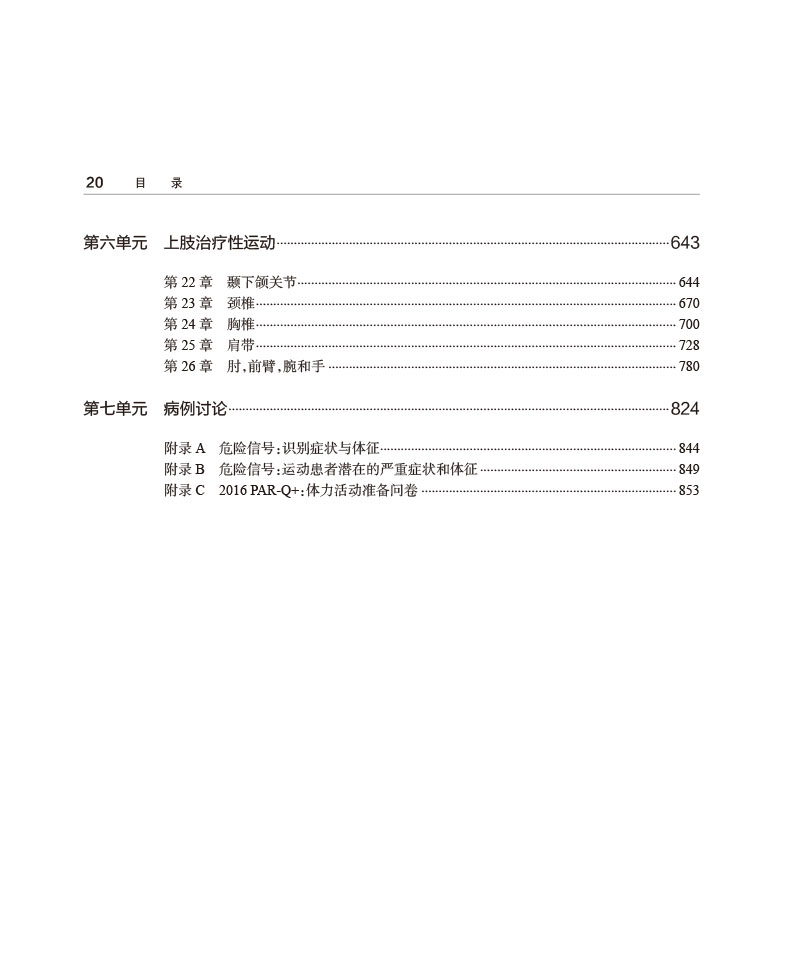 20 目 录

第六单元 上肢治疗性运动 643

第22章 颞下颌关节 644
第23章 颈椎 670
第24章 胸椎 700
第25章 肩带 728
第26章 肘,前臂,腕和手 780

第七单元 病例讨论 824

附录A 危险信号:识别症状与体征 844
附录B 危险信号:运动患者潜在的严重症状和体征 849
附录C 2016 PAR-Q+:体力活动准备问卷 853